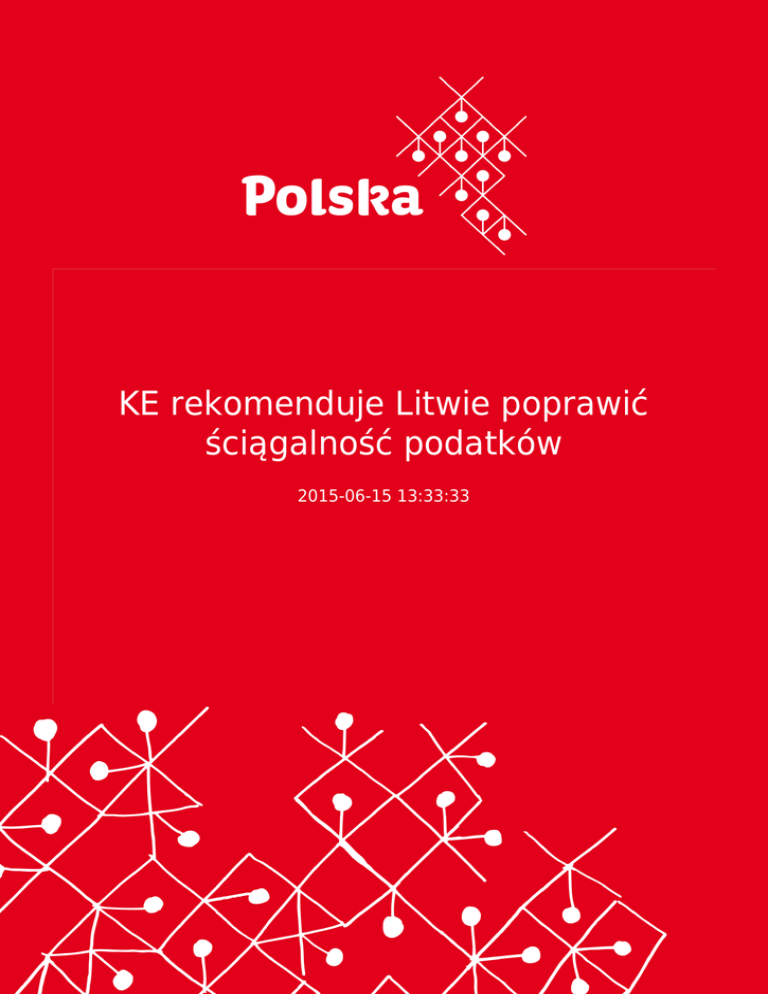 Polska

KE rekomenduje Litwie poprawić ściągalność podatków

2015-06-15 13:33:33